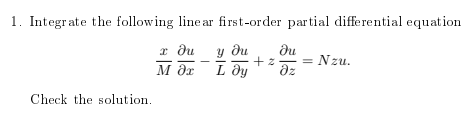 1. Integrate the following linear first-order partial differential equation

$$\frac{x}{M}\frac{\partial u}{\partial x} - \frac{y}{L}\frac{\partial u}{\partial y} + z\frac{\partial u}{\partial z} = Nzu.$$

Check the solution.